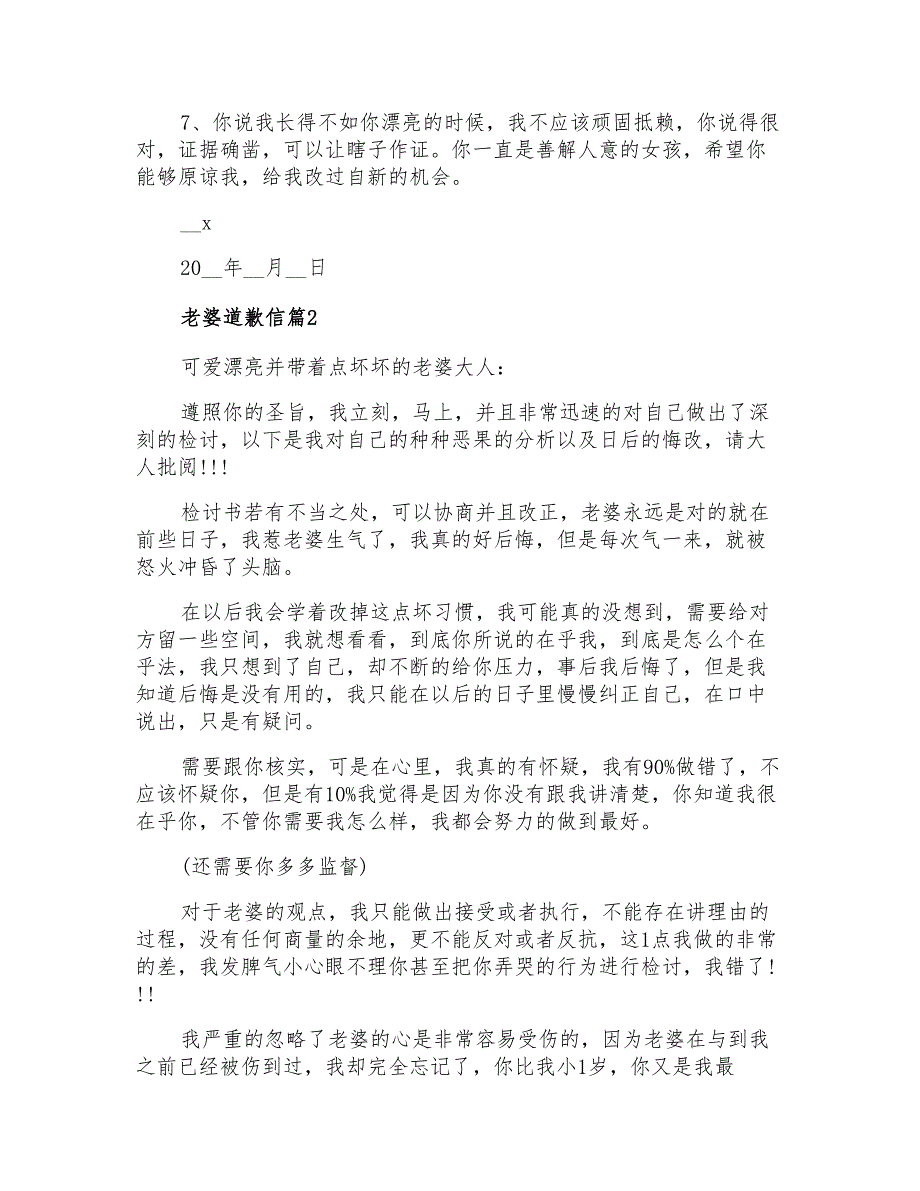 7、你说我长得不如你漂亮的时候，我不应该顽固抵赖，你说得很对，证据确凿，可以让瞎子作证。你一直是善解人意的女孩，希望你能够原谅我，给我改过自新的机会。

__x

20__年__月__日

老婆道歉信篇2

可爱漂亮并带着点坏坏的老婆大人：

遵照你的圣旨，我立刻，马上，并且非常迅速的对自己做出了深刻的检讨，以下是我对自己的种种恶果的分析以及日后的悔改，请大人批阅!!!

检讨书若有不当之处，可以协商并且改正，老婆永远是对的就在前些日子，我惹老婆生气了，我真的好后悔，但是每次气一来，就被怒火冲昏了头脑。

在以后我会学着改掉这点坏习惯，我可能真的没想到，需要给对方留一些空间，我就想看看，到底你所说的在乎我，到底是怎么个在乎法，我只想到了自己，却不断的给你压力，事后我后悔了，但是我知道后悔是没有用的，我只能在以后的日子里慢慢纠正自己，在口中说出，只是有疑问。

需要跟你核实，可是在心里，我真的有怀疑，我有90%做错了，不应该怀疑你，但是有10%我觉得是因为你没有跟我讲清楚，你知道我很在乎你，不管你需要我怎么样，我都会努力的做到最好。

(还需要你多多监督)

对于老婆的观点，我只能做出接受或者执行，不能存在讲理由的过程，没有任何商量的余地，更不能反对或者反抗，这1点我做的非常的差，我发脾气小心眼不理你甚至把你弄哭的行为进行检讨，我错了!!!

我严重的忽略了老婆的心是非常容易受伤的，因为老婆在与到我之前已经被伤到过，我却完全忘记了，你比我小1岁，你又是我最